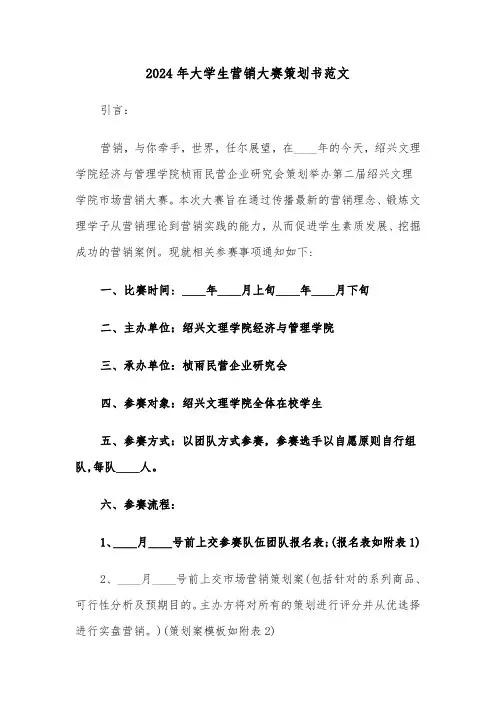 2024年大学生营销大赛策划书范文

引言：

营销，与你牵手，世界，任尔展望，在____年的今天，绍兴文理学院经济与管理学院桢雨民营企业研究会策划举办第二届绍兴文理学院市场营销大赛。本次大赛旨在通过传播最新的营销理念、锻炼文理学子从营销理论到营销实践的能力，从而促进学生素质发展、挖掘成功的营销案例。现就相关参赛事项通知如下：

一、比赛时间：____年____月上旬____年____月下旬

二、主办单位：绍兴文理学院经济与管理学院

三、承办单位：桢雨民营企业研究会

四、参赛对象：绍兴文理学院全体在校学生

五、参赛方式：以团队方式参赛，参赛选手以自愿原则自行组队,每队____人。

六、参赛流程：

1、____月____号前上交参赛队伍团队报名表;(报名表如附表1)

2、____月____号前上交市场营销策划案(包括针对的系列商品、可行性分析及预期目的。主办方将对所有的策划进行评分并从优选择进行实盘营销。)(策划案模板如附表2)